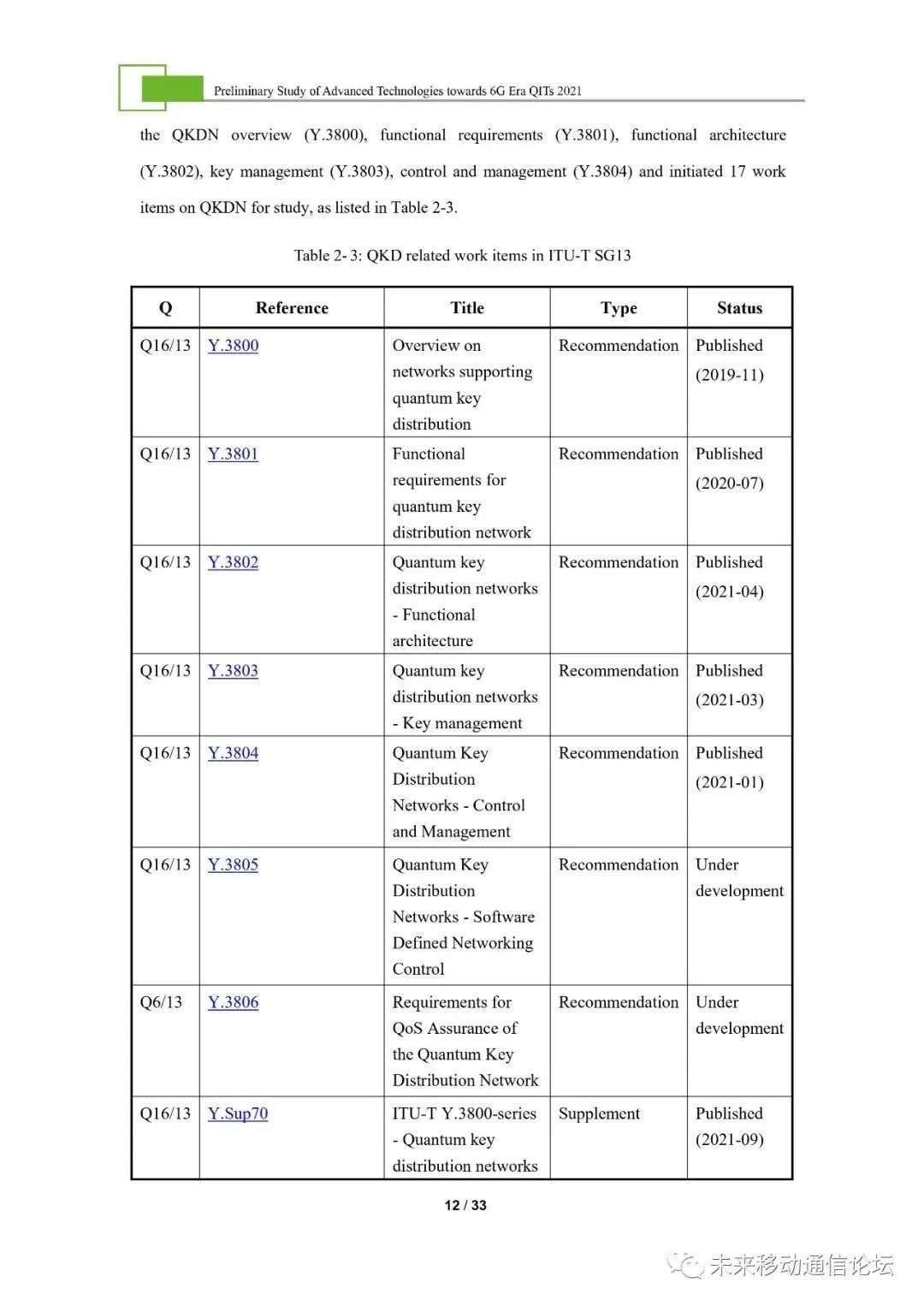 Preliminary Study of Advanced Technologies towards 6G Era QITs 2021

the QKDN overview (Y.3800), functional requirements (Y.3801), functional architecture (Y.3802), key management (Y.3803), control and management (Y.3804) and initiated 17 work items on QKDN for study, as listed in Table 2-3.

Table 2- 3: QKD related work items in ITU-T SG13

| Q | Reference | Title | Type | Status |
|---|---|---|---|---|
| Q16/13 | Y.3800 | Overview on networks supporting quantum key distribution | Recommendation | Published (2019-11) |
| Q16/13 | Y.3801 | Functional requirements for quantum key distribution network | Recommendation | Published (2020-07) |
| Q16/13 | Y.3802 | Quantum key distribution networks - Functional architecture | Recommendation | Published (2021-04) |
| Q16/13 | Y.3803 | Quantum key distribution networks - Key management | Recommendation | Published (2021-03) |
| Q16/13 | Y.3804 | Quantum Key Distribution Networks - Control and Management | Recommendation | Published (2021-01) |
| Q16/13 | Y.3805 | Quantum Key Distribution Networks - Software Defined Networking Control | Recommendation | Under development |
| Q6/13 | Y.3806 | Requirements for QoS Assurance of the Quantum Key Distribution Network | Recommendation | Under development |
| Q16/13 | Y.Sup70 | ITU-T Y.3800-series - Quantum key distribution networks | Supplement | Published (2021-09) |

12 / 33

未来移动通信论坛